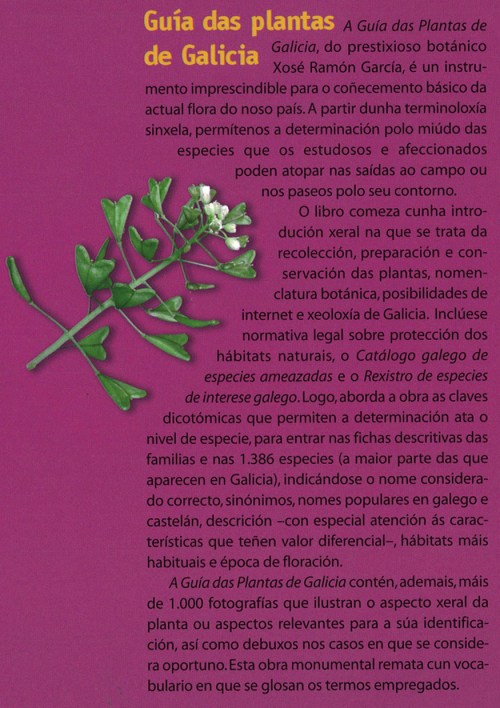 Guía das plantas de Galicia

A Guía das Plantas de Galicia, do prestixioso botánico Xosé Ramón García, é un instrumento imprescindible para o coñecemento básico da actual flora do noso país. A partir dunha terminoloxía sinxela, permítenos a determinación polo miúdo das especies que os estudosos e afeccionados poden atopar nas saídas ao campo ou nos paseos polo seu contorno.

O libro comeza cunha introdución xeral na que se trata da recolección, preparación e conservación das plantas, nomenclatura botánica, posibilidades de internet e xeoloxía de Galicia. Inclúese normativa legal sobre protección dos hábitats naturais, o Catálogo galego de especies ameazadas e o Rexistro de especies de interese galego. Logo, aborda a obra as claves dicotómicas que permiten a determinación ata o nivel de especie, para entrar nas fichas descritivas das familias e nas 1.386 especies (a maior parte das que aparecen en Galicia), indicándose o nome considerado correcto, sinónimos, nomes populares en galego e castelán, descrición –con especial atención ás características que teñen valor diferencial–, hábitats máis habituais e época de floración.

A Guía das Plantas de Galicia contén, ademais, máis de 1.000 fotografías que ilustran o aspecto xeral da planta ou aspectos relevantes para a súa identificación, así como debuxos nos casos en que se considera oportuno. Esta obra monumental remata cun vocabulario en que se glosan os termos empregados.